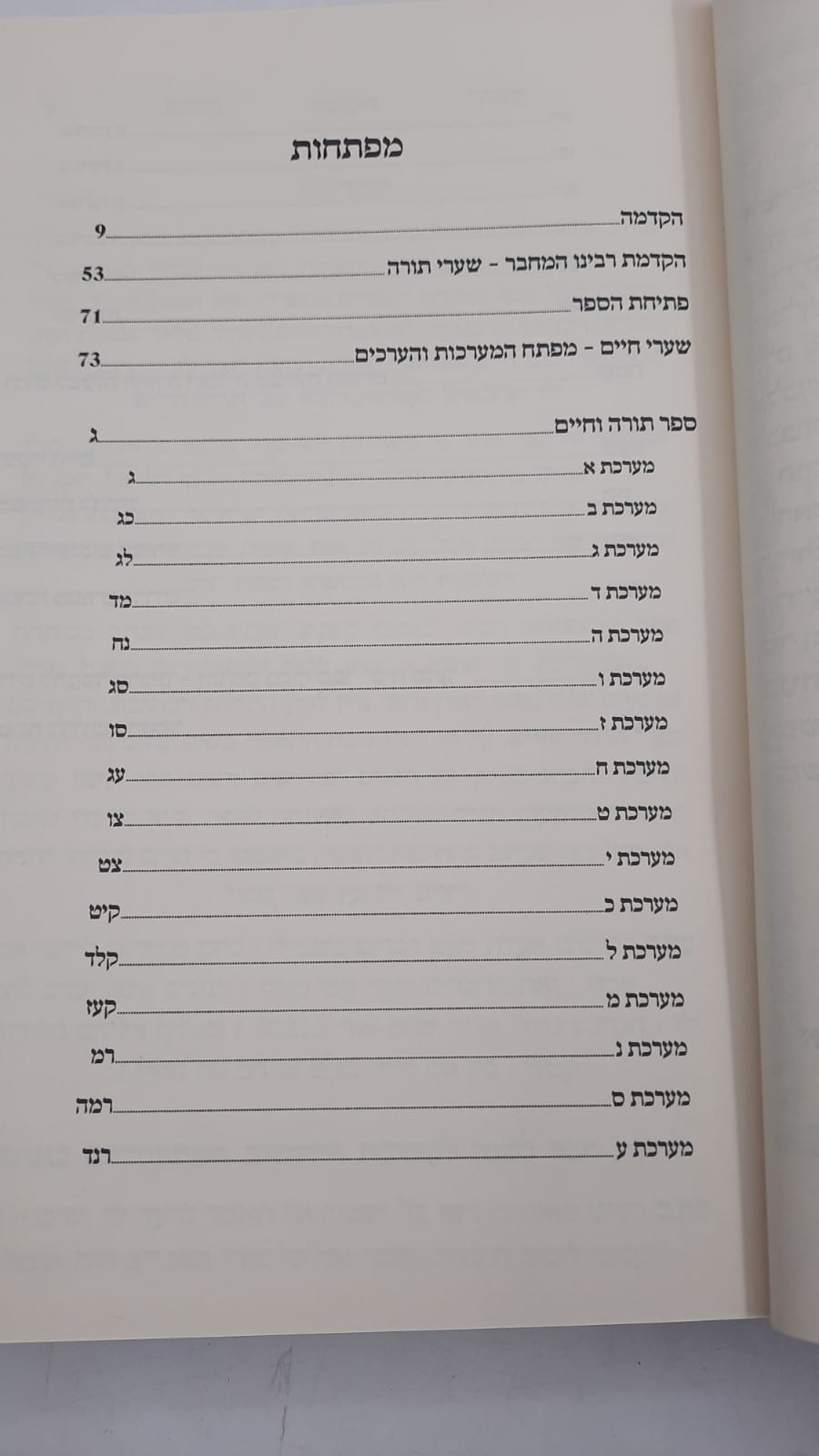 מפתחות

הקדמה 9

הקדמת רבינו המחבר - שערי תורה 53

פתיחת הספר 71

שערי חיים - מפתח המערכות והערכים 73

ספר תורה וחיים ג

מערכת א ג

מערכת ב כג

מערכת ג לג

מערכת ד מד

מערכת ה נח

מערכת ו סג

מערכת ז סו

מערכת ח עג

מערכת ט צו

מערכת י צט

מערכת כ קיט

מערכת ל קלד

מערכת מ קעז

מערכת נ רמ

מערכת ס רמה

מערכת ע רנד